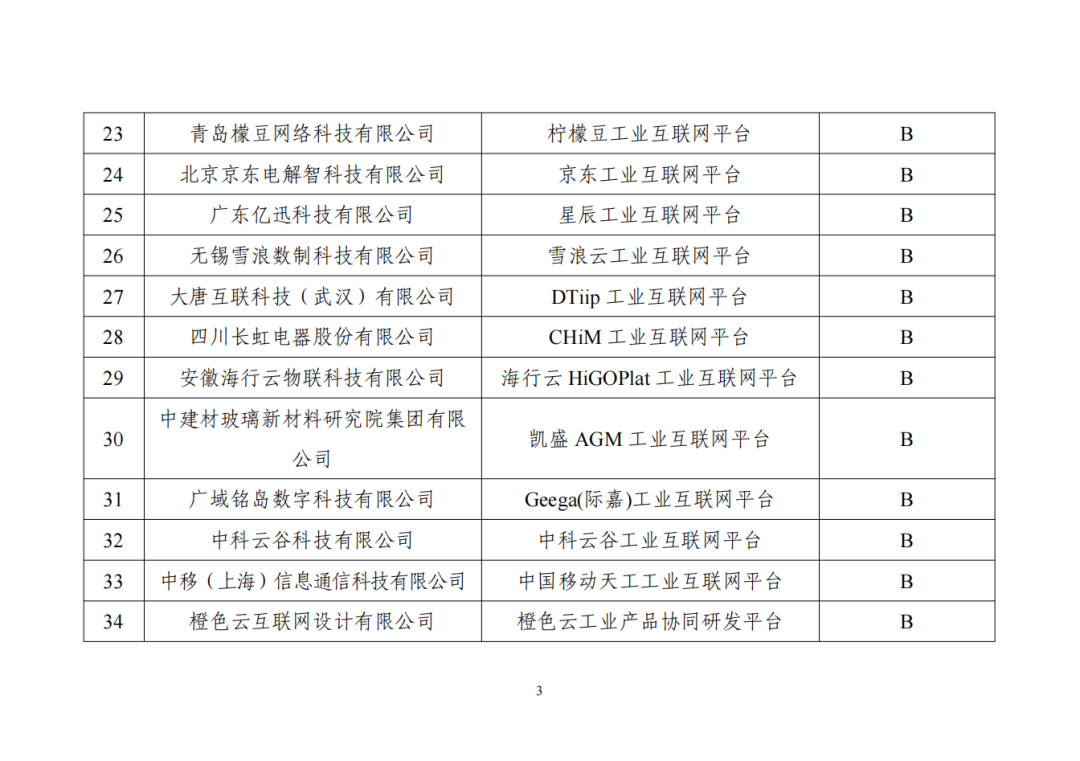 | 23 | 青岛檬豆网络科技有限公司 | 柠檬豆工业互联网平台 | B |
|---|---|---|---|
| 24 | 北京京东电解智科技有限公司 | 京东工业互联网平台 | B |
| 25 | 广东亿迅科技有限公司 | 星辰工业互联网平台 | B |
| 26 | 无锡雪浪数制科技有限公司 | 雪浪云工业互联网平台 | B |
| 27 | 大唐互联科技（武汉）有限公司 | DTiip工业互联网平台 | B |
| 28 | 四川长虹电器股份有限公司 | CHiM工业互联网平台 | B |
| 29 | 安徽海行云物联科技有限公司 | 海行云HiGOPlat工业互联网平台 | B |
| 30 | 中建材玻璃新材料研究院集团有限公司 | 凯盛AGM工业互联网平台 | B |
| 31 | 广域铭岛数字科技有限公司 | Geega(际嘉)工业互联网平台 | B |
| 32 | 中科云谷科技有限公司 | 中科云谷工业互联网平台 | B |
| 33 | 中移（上海）信息通信科技有限公司 | 中国移动天工工业互联网平台 | B |
| 34 | 橙色云互联网设计有限公司 | 橙色云工业产品协同研发平台 | B |

3